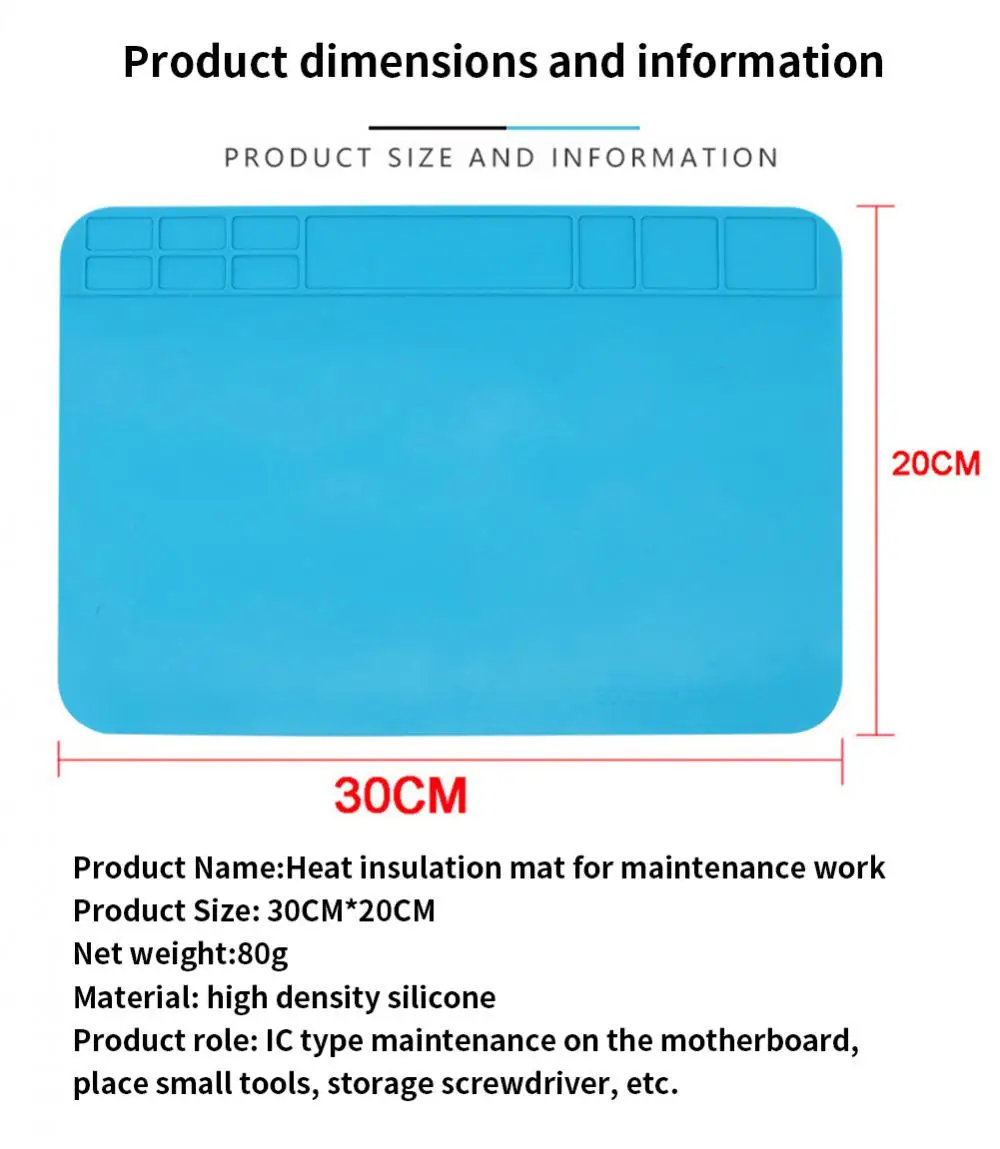 Product dimensions and information

PRODUCT SIZE AND INFORMATION

20CM

30CM

Product Name:Heat insulation mat for maintenance work
Product Size: 30CM*20CM
Net weight:80g
Material: high density silicone
Product role: IC type maintenance on the motherboard, place small tools, storage screwdriver, etc.